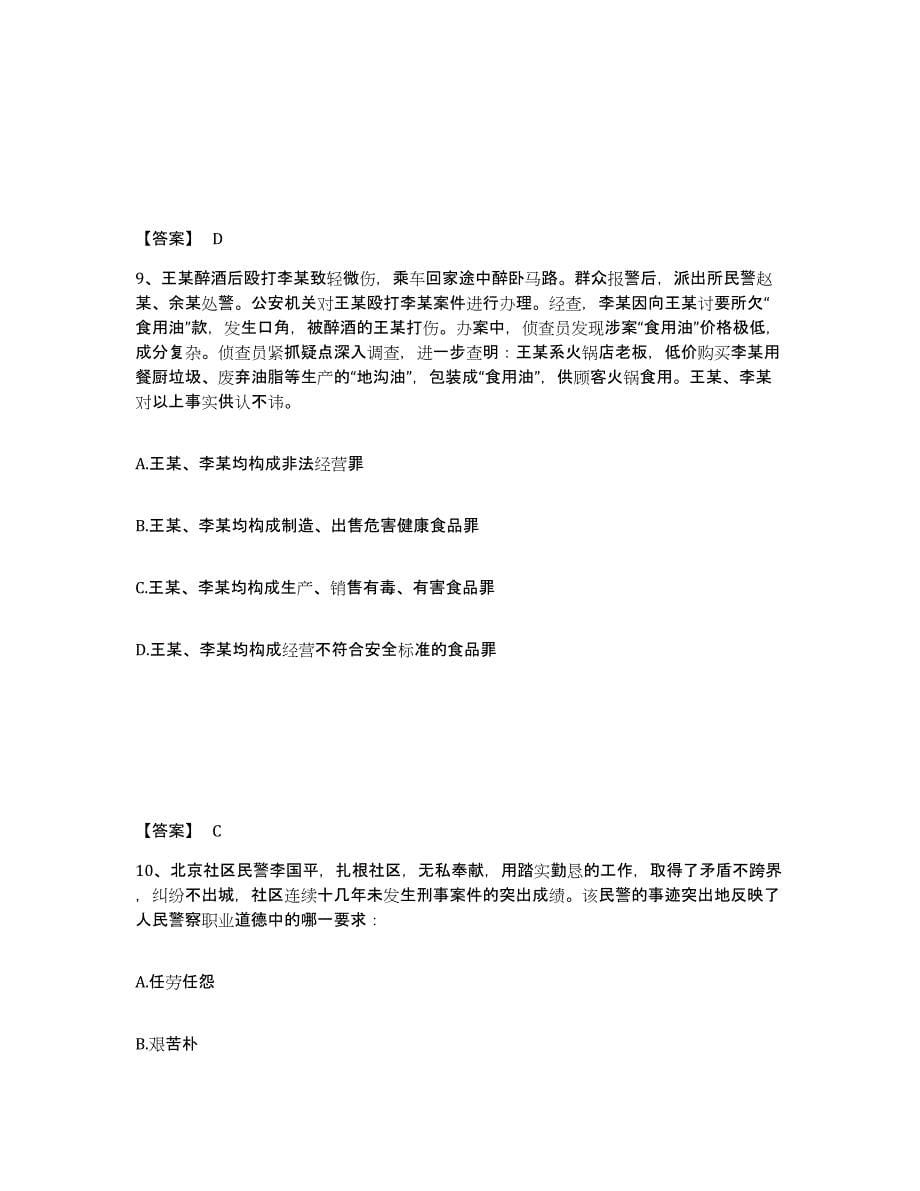 【答案】 D

9、王某醉酒后殴打李某致轻微伤，乘车回家途中醉卧马路。群众报警后，派出所民警赵某、余某处警。公安机关对王某殴打李某案件进行办理。经查，李某因向王某讨要所欠“食用油”款，发生口角，被醉酒的王某打伤。办案中，侦查员发现涉案“食用油”价格极低，成分复杂。侦查员紧抓疑点深入调查，进一步查明：王某系火锅店老板，低价购买李某用餐厨垃圾、废弃油脂等生产的“地沟油”，包装成“食用油”，供顾客火锅食用。王某、李某对以上事实供认不讳。

A.王某、李某均构成非法经营罪

B.王某、李某均构成制造、出售危害健康食品罪

C.王某、李某均构成生产、销售有毒、有害食品罪

D.王某、李某均构成经营不符合安全标准的食品罪

【答案】 C

10、北京社区民警李国平，扎根社区，无私奉献，用踏实勤恳的工作，取得了矛盾不跨界，纠纷不出城，社区连续十几年未发生刑事案件的突出成绩。该民警的事迹突出地反映了人民警察职业道德中的哪一要求：

A.任劳任怨

B.艰苦朴